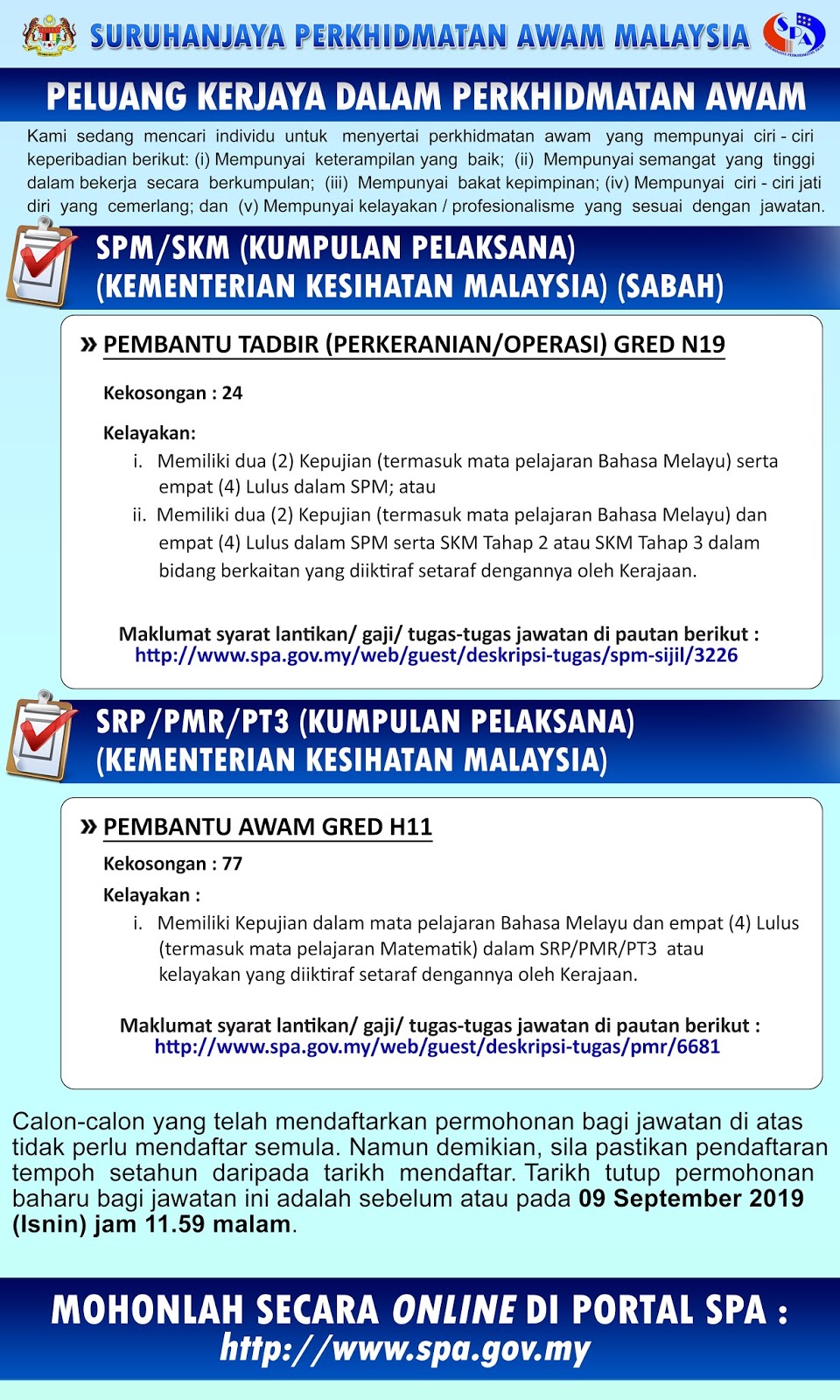 SURUHANJAYA PERKHIDMATAN AWAM MALAYSIA

SPA

PELUANG KERJAYA DALAM PERKHIDMATAN AWAM

Kami sedang mencari individu untuk menyertai perkhidmatan awam yang mempunyai ciri - ciri keperibadian berikut: (i) Mempunyai keterampilan yang baik; (ii) Mempunyai semangat yang tinggi dalam bekerja secara berkumpulan; (iii) Mempunyai bakat kepimpinan; (iv) Mempunyai ciri - ciri jati diri yang cemerlang; dan (v) Mempunyai kelayakan / profesionalisme yang sesuai dengan jawatan.

SPM/SKM (KUMPULAN PELAKSANA) (KEMENTERIAN KESIHATAN MALAYSIA) (SABAH)

» PEMBANTU TADBIR (PERKERANIAN/OPERASI) GRED N19

Kekosongan : 24

Kelayakan:
i. Memiliki dua (2) Kepujian (termasuk mata pelajaran Bahasa Melayu) serta empat (4) Lulus dalam SPM; atau
ii. Memiliki dua (2) Kepujian (termasuk mata pelajaran Bahasa Melayu) dan empat (4) Lulus dalam SPM serta SKM Tahap 2 atau SKM Tahap 3 dalam bidang berkaitan yang diiktiraf setaraf dengannya oleh Kerajaan.

Maklumat syarat lantikan/ gaji/ tugas-tugas jawatan di pautan berikut :
http://www.spa.gov.my/web/guest/deskripsi-tugas/spm-sijil/3226

SRP/PMR/PT3 (KUMPULAN PELAKSANA) (KEMENTERIAN KESIHATAN MALAYSIA)

» PEMBANTU AWAM GRED H11

Kekosongan : 77

Kelayakan :
i. Memiliki Kepujian dalam mata pelajaran Bahasa Melayu dan empat (4) Lulus (termasuk mata pelajaran Matematik) dalam SRP/PMR/PT3 atau kelayakan yang diiktiraf setaraf dengannya oleh Kerajaan.

Maklumat syarat lantikan/ gaji/ tugas-tugas jawatan di pautan berikut :
http://www.spa.gov.my/web/guest/deskripsi-tugas/pmr/6681

Calon-calon yang telah mendaftarkan permohonan bagi jawatan di atas tidak perlu mendaftar semula. Namun demikian, sila pastikan pendaftaran tempoh setahun daripada tarikh mendaftar. Tarikh tutup permohonan baharu bagi jawatan ini adalah sebelum atau pada 09 September 2019 (Isnin) jam 11.59 malam.

MOHONLAH SECARA ONLINE DI PORTAL SPA :
http://www.spa.gov.my